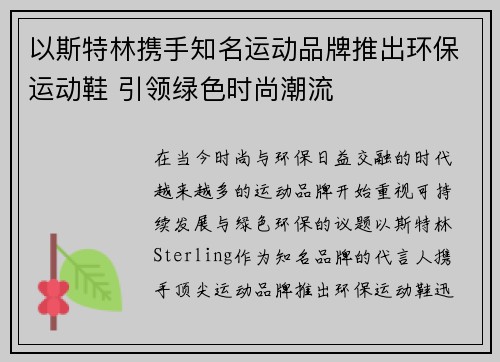 以斯特林携手知名运动品牌推出环保运动鞋 引领绿色时尚潮流

在当今时尚与环保日益交融的时代越来越多的运动品牌开始重视可持续发展与绿色环保的议题以斯特林Sterling作为知名品牌的代言人携手顶尖运动品牌推出环保运动鞋迅